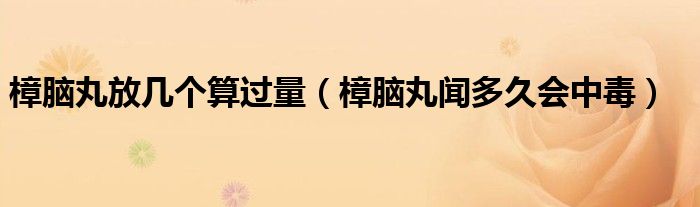 樟脑丸放几个算过量（樟脑丸闻多久会中毒）